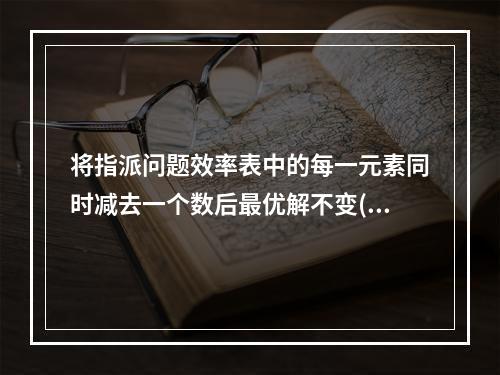 将指派问题效率表中的每一元素同时减去一个数后最优解不变(...